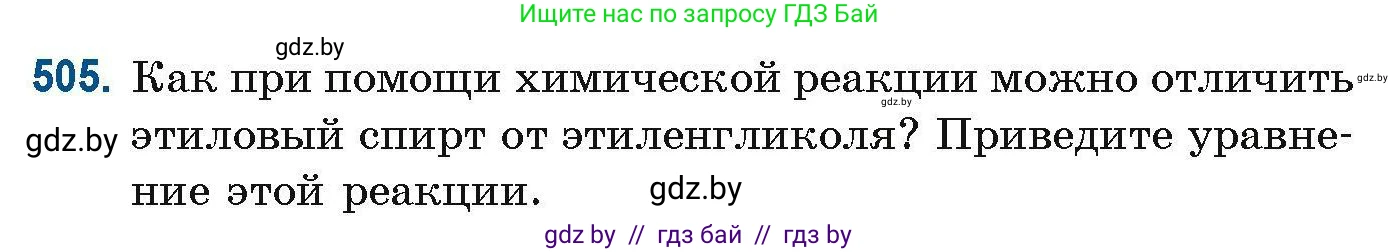 Ищите нас по запросу ГДЗ Бай

gdz.by

505. Как при помощи химической реакции можно отличить этиловый спирт от этиленгликоля? Приведите уравнение этой реакции.

gdz.by gdz.by gdz.by gdz.by

gdz by // гдз бай // гдз by